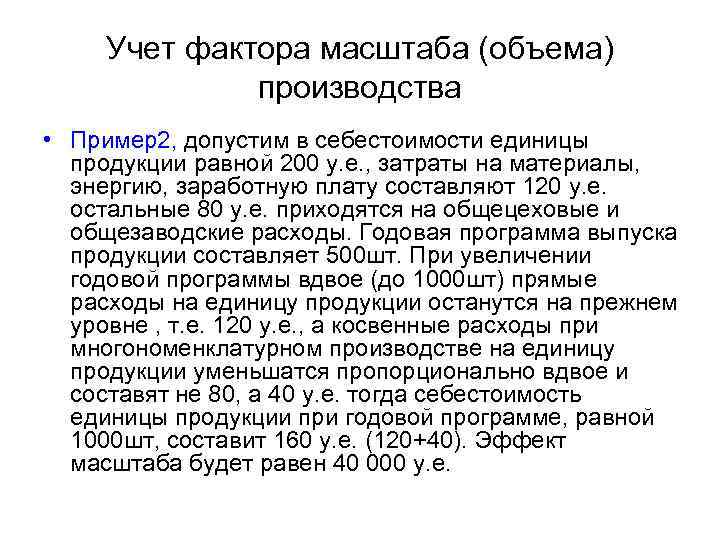 Учет фактора масштаба (объема) производства

• Пример2, допустим в себестоимости единицы продукции равной 200 у.е., затраты на материалы, энергию, заработную плату составляют 120 у.е. остальные 80 у.е. приходятся на общецеховые и общезаводские расходы. Годовая программа выпуска продукции составляет 500шт. При увеличении годовой программы вдвое (до 1000шт) прямые расходы на единицу продукции останутся на прежнем уровне , т.е. 120 у.е., а косвенные расходы при многономенклатурном производстве на единицу продукции уменьшатся пропорционально вдвое и составят не 80, а 40 у.е. тогда себестоимость единицы продукции при годовой программе, равной 1000шт, составит 160 у.е. (120+40). Эффект масштаба будет равен 40 000 у.е.